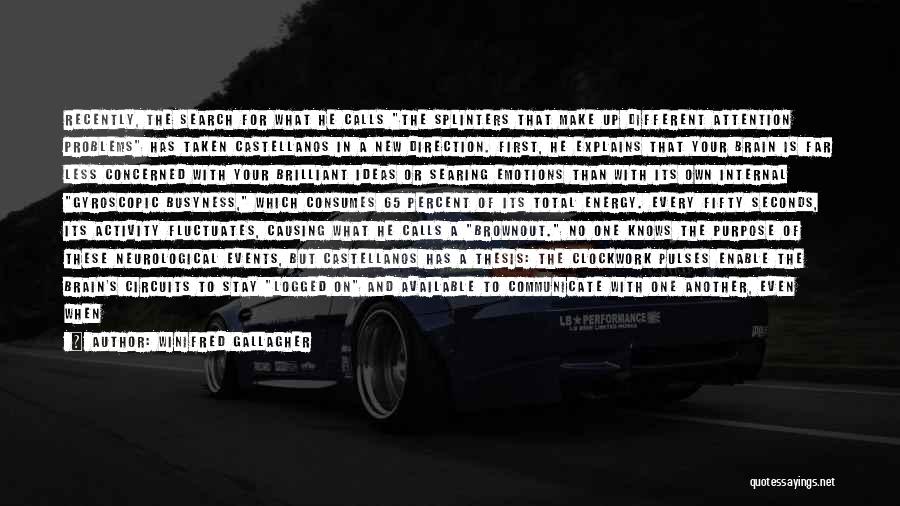 RECENTLY, THE SEARCH FOR WHAT HE CALLS "THE SPLINTERS THAT MAKE UP DIFFERENT ATTENTION PROBLEMS" HAS TAKEN CASTELLANOS IN A NEW DIRECTION. FIRST, HE EXPLAINS THAT YOUR BRAIN IS FAR LESS CONCERNED WITH YOUR BRILLIANT IDEAS OR SEARING EMOTIONS THAN WITH ITS OWN INTERNAL "GYROSCOPIC BUSYNESS," WHICH CONSUMES 65 PERCENT OF ITS TOTAL ENERGY. EVERY FIFTY SECONDS, ITS ACTIVITY FLUCTUATES, CAUSING WHAT HE CALLS A "BROWNOUT." NO ONE KNOWS THE PURPOSE OF THESE NEUROLOGICAL EVENTS, BUT CASTELLANOS HAS A THESIS: THE CLOCKWORK PULSES ENABLE THE BRAIN'S CIRCUITS TO STAY "LOGGED ON" AND AVAILABLE TO COMMUNICATE WITH ONE ANOTHER, EVEN WHEN

AUTHOR: WINIFRED GALLAGHER

LB★PERFORMANCE

quotessayings.net